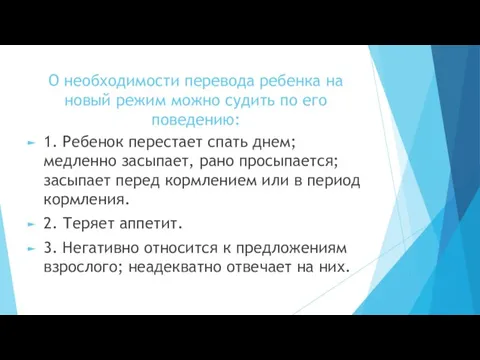 О необходимости перевода ребенка на новый режим можно судить по его поведению:

1. Ребенок перестает спать днем; медленно засыпает, рано просыпается; засыпает перед кормлением или в период кормления.

2. Теряет аппетит.

3. Негативно относится к предложениям взрослого; неадекватно отвечает на них.